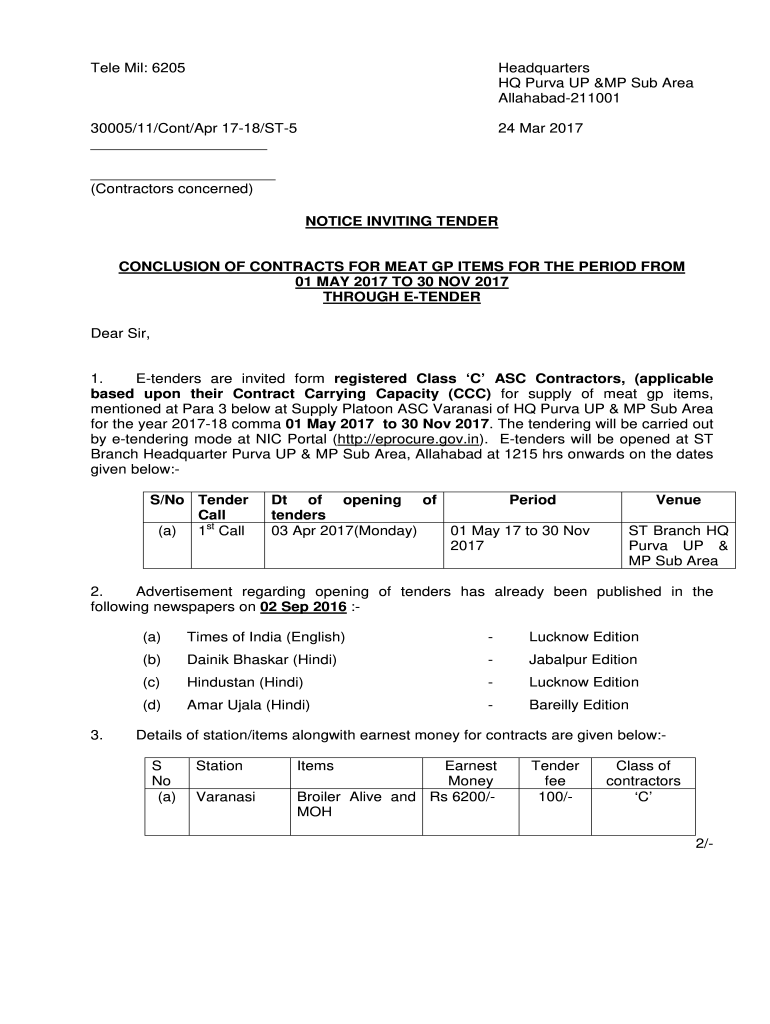 Tele Mil: 6205

Headquarters
HQ Purva UP &MP Sub Area
Allahabad-211001

30005/11/Cont/Apr 17-18/ST-5

24 Mar 2017

(Contractors concerned)

NOTICE INVITING TENDER

CONCLUSION OF CONTRACTS FOR MEAT GP ITEMS FOR THE PERIOD FROM 01 MAY 2017 TO 30 NOV 2017 THROUGH E-TENDER

Dear Sir,

1. E-tenders are invited form registered Class 'C' ASC Contractors, (applicable based upon their Contract Carrying Capacity (CCC) for supply of meat gp items, mentioned at Para 3 below at Supply Platoon ASC Varanasi of HQ Purva UP & MP Sub Area for the year 2017-18 comma 01 May 2017 to 30 Nov 2017. The tendering will be carried out by e-tendering mode at NIC Portal (http://eprocure.gov.in). E-tenders will be opened at ST Branch Headquarter Purva UP & MP Sub Area, Allahabad at 1215 hrs onwards on the dates given below:-

| S/No | Tender Call | Dt of opening of tenders | Period | Venue |
|---|---|---|---|---|
| (a) | $1^{st}$ Call | 03 Apr 2017(Monday) | 01 May 17 to 30 Nov 2017 | ST Branch HQ Purva UP & MP Sub Area |

2. Advertisement regarding opening of tenders has already been published in the following newspapers on 02 Sep 2016 :-

(a) Times of India (English) - Lucknow Edition
(b) Dainik Bhaskar (Hindi) - Jabalpur Edition
(c) Hindustan (Hindi) - Lucknow Edition
(d) Amar Ujala (Hindi) - Bareilly Edition

3. Details of station/items alongwith earnest money for contracts are given below:-

| S No | Station | Items | Earnest Money | Tender fee | Class of contractors |
|---|---|---|---|---|---|
| (a) | Varanasi | Broiler Alive and MOH | Rs 6200/- | 100/- | 'C' |

2/-